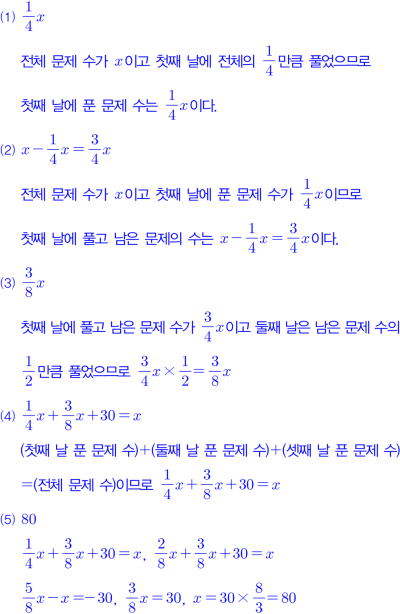 (1) $\frac{1}{4}x$

전체 문제 수가 $x$이고 첫째 날에 전체의 $\frac{1}{4}$만큼 풀었으므로

첫째 날에 푼 문제 수는 $\frac{1}{4}x$이다.

(2) $x-\frac{1}{4}x=\frac{3}{4}x$

전체 문제 수가 $x$이고 첫째 날에 푼 문제 수가 $\frac{1}{4}x$이므로

첫째 날에 풀고 남은 문제의 수는 $x-\frac{1}{4}x=\frac{3}{4}x$이다.

(3) $\frac{3}{8}x$

첫째 날에 풀고 남은 문제 수가 $\frac{3}{4}x$이고 둘째 날은 남은 문제 수의

$\frac{1}{2}$만큼 풀었으므로 $\frac{3}{4}x\times\frac{1}{2}=\frac{3}{8}x$

(4) $\frac{1}{4}x+\frac{3}{8}x+30=x$

(첫째 날 푼 문제 수)+(둘째 날 푼 문제 수)+(셋째 날 푼 문제 수)

=(전체 문제 수)이므로 $\frac{1}{4}x+\frac{3}{8}x+30=x$

(5) 80

$\frac{1}{4}x+\frac{3}{8}x+30=x$, $\frac{2}{8}x+\frac{3}{8}x+30=x$

$\frac{5}{8}x-x=-30$, $\frac{3}{8}x=30$, $x=30\times\frac{8}{3}=80$